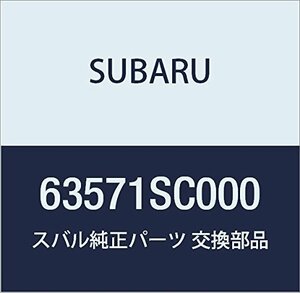 SUBARU

63571SC000

スバル純正パーツ 交換部品